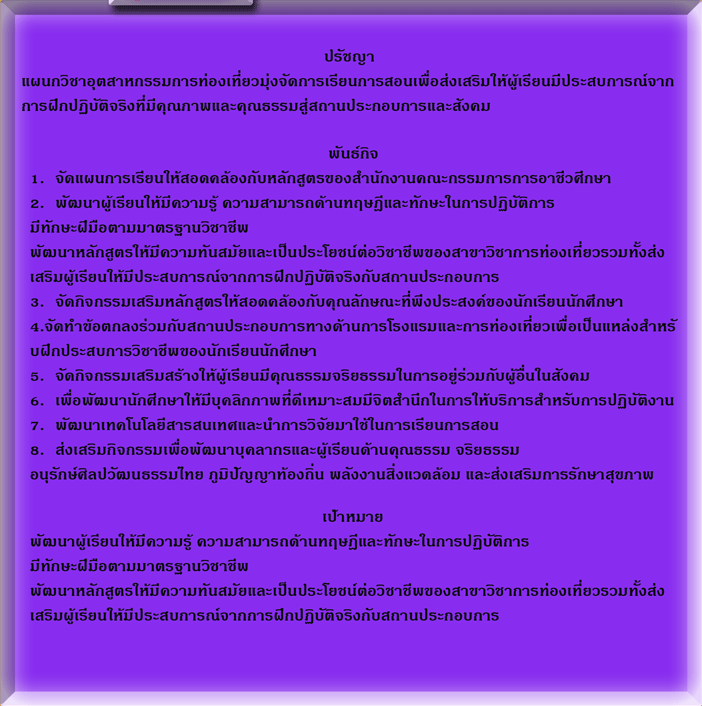 ปรัชญา

แผนกวิชาอุตสาหกรรมการท่องเที่ยวมุ่งจัดการเรียนการสอนเพื่อส่งเสริมให้ผู้เรียนมีประสบการณ์จากการฝึกปฏิบัติจริงที่มีคุณภาพและคุณธรรมสู่สถานประกอบการและสังคม

พันธ์กิจ

1. จัดแผนการเรียนให้สอดคล้องกับหลักสูตรของสำนักงานคณะกรรมการการอาชีวศึกษา

2. พัฒนาผู้เรียนให้มีความรู้ ความสามารถด้านทฤษฎีและทักษะในการปฏิบัติการ

มีทักษะฝีมือตามมาตรฐานวิชาชีพ

พัฒนาหลักสูตรให้มีความทันสมัยและเป็นประโยชน์ต่อวิชาชีพของสาขาวิชาการท่องเที่ยวรวมทั้งส่งเสริมผู้เรียนให้มีประสบการณ์จากการฝึกปฏิบัติจริงกับสถานประกอบการ

3. จัดกิจกรรมเสริมหลักสูตรให้สอดคล้องกับคุณลักษณะที่พึงประสงค์ของนักเรียนนักศึกษา

4.จัดทำข้อตกลงร่วมกับสถานประกอบการทางด้านการโรงแรมและการท่องเที่ยวเพื่อเป็นแหล่งสำหรับฝึกประสบการวิชาชีพของนักเรียนนักศึกษา

5. จัดกิจกรรมเสริมสร้างให้ผู้เรียนมีคุณธรรมจริยธรรมในการอยู่ร่วมกับผู้อื่นในสังคม

6. เพื่อพัฒนานักศึกษาให้มีบุคลิกภาพที่ดีเหมาะสมมีจิตสำนึกในการให้บริการสำหรับการปฏิบัติงาน

7. พัฒนาเทคโนโลยีสารสนเทศและนำการวิจัยมาใช้ในการเรียนการสอน

8. ส่งเสริมกิจกรรมเพื่อพัฒนาบุคลากรและผู้เรียนด้านคุณธรรม จริยธรรม

อนุรักษ์ศิลปวัฒนธรรมไทย ภูมิปัญญาท้องถิ่น พลังงานสิ่งแวดล้อม และส่งเสริมการรักษาสุขภาพ

เป้าหมาย

พัฒนาผู้เรียนให้มีความรู้ ความสามารถด้านทฤษฎีและทักษะในการปฏิบัติการ

มีทักษะฝีมือตามมาตรฐานวิชาชีพ

พัฒนาหลักสูตรให้มีความทันสมัยและเป็นประโยชน์ต่อวิชาชีพของสาขาวิชาการท่องเที่ยวรวมทั้งส่งเสริมผู้เรียนให้มีประสบการณ์จากการฝึกปฏิบัติจริงกับสถานประกอบการ